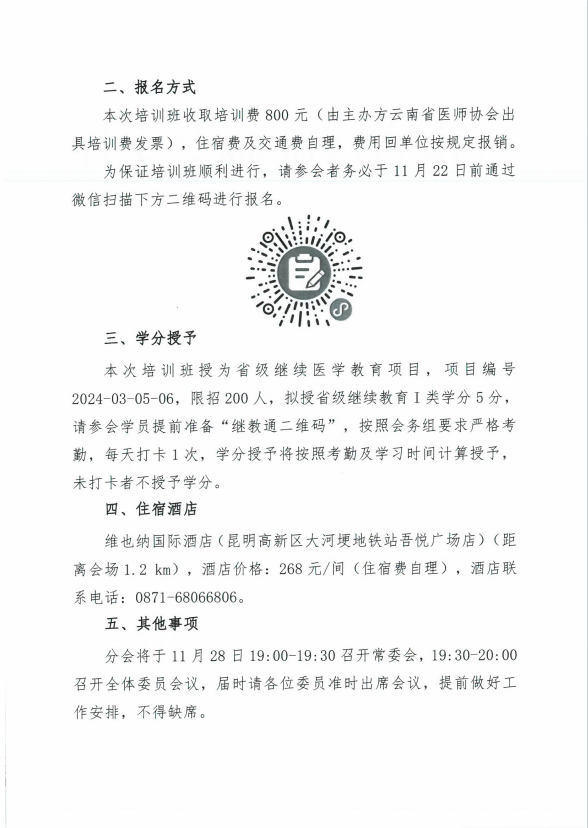 二、报名方式

本次培训班收取培训费 800 元（由主办方云南省医师协会出具培训费发票），住宿费及交通费自理，费用回单位按规定报销。

为保证培训班顺利进行，请参会者务必于 11 月 22 日前通过微信扫描下方二维码进行报名。

三、学分授予

本次培训班授为省级继续医学教育项目，项目编号 2024-03-05-06，限招 200 人，拟授省级继续教育 I 类学分 5 分，请参会学员提前准备“继教通二维码”，按照会务组要求严格考勤，每天打卡 1 次，学分授予将按照考勤及学习时间计算授予，未打卡者不授予学分。

四、住宿酒店

维也纳国际酒店（昆明高新区大河埂地铁站吾悦广场店）（距离会场 1.2 km），酒店价格：268 元/间（住宿费自理），酒店联系电话：0871-68066806。

五、其他事项

分会将于 11 月 28 日 19:00-19:30 召开常委会，19:30-20:00 召开全体委员会议，届时请各位委员准时出席会议，提前做好工作安排，不得缺席。